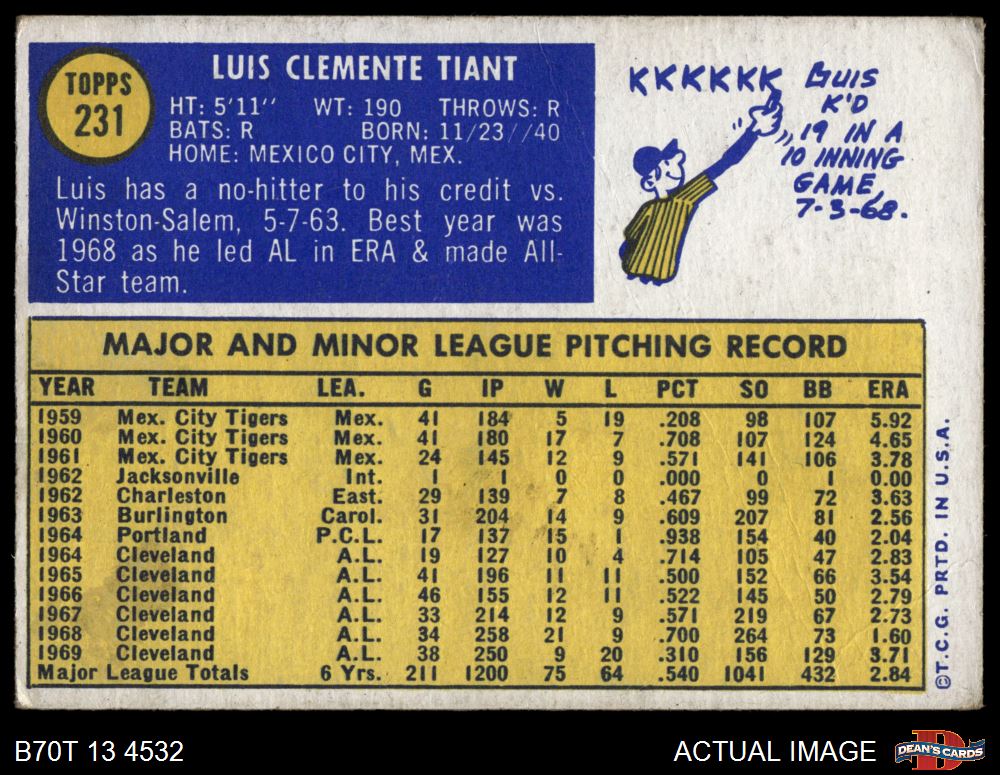 TOPPS
231

LUIS CLEMENTE TIANT

HT: 5'11'' WT: 190 THROWS: R
BATS: R BORN: 11/23//40
HOME: MEXICO CITY, MEX.

Luis has a no-hitter to his credit vs. Winston-Salem, 5-7-63. Best year was 1968 as he led AL in ERA & made All-Star team.

KKKKKK LUIS K'D 19 IN A 10 INNING GAME 7-3-68.

MAJOR AND MINOR LEAGUE PITCHING RECORD

| YEAR | TEAM | LEA. | G | IP | W | L | PCT | SO | BB | ERA |
|---|---|---|---|---|---|---|---|---|---|---|
| 1959 | Mex. City Tigers | Mex. | 41 | 184 | 5 | 19 | .208 | 98 | 107 | 5.92 |
| 1960 | Mex. City Tigers | Mex. | 41 | 180 | 17 | 7 | .708 | 107 | 124 | 4.65 |
| 1961 | Mex. City Tigers | Mex. | 24 | 145 | 12 | 9 | .571 | 141 | 106 | 3.78 |
| 1962 | Jacksonville | Int. | 1 | 1 | 0 | 0 | .000 | 0 | 1 | 0.00 |
| 1962 | Charleston | East. | 29 | 139 | 7 | 8 | .467 | 99 | 72 | 3.63 |
| 1963 | Burlington | Carol. | 31 | 204 | 14 | 9 | .609 | 207 | 81 | 2.56 |
| 1964 | Portland | P.C.L. | 17 | 137 | 15 | 1 | .938 | 154 | 40 | 2.04 |
| 1964 | Cleveland | A.L. | 19 | 127 | 10 | 4 | .714 | 105 | 47 | 2.83 |
| 1965 | Cleveland | A.L. | 41 | 196 | 11 | 11 | .500 | 152 | 66 | 3.54 |
| 1966 | Cleveland | A.L. | 46 | 155 | 12 | 11 | .522 | 145 | 50 | 2.79 |
| 1967 | Cleveland | A.L. | 33 | 214 | 12 | 9 | .571 | 219 | 67 | 2.73 |
| 1968 | Cleveland | A.L. | 34 | 258 | 21 | 9 | .700 | 264 | 73 | 1.60 |
| 1969 | Cleveland | A.L. | 38 | 250 | 9 | 20 | .310 | 156 | 129 | 3.71 |
| Major League Totals | | 6 Yrs. | 211 | 1200 | 75 | 64 | .540 | 1041 | 432 | 2.84 |

©T.C.G. PRTD. IN U.S.A.

B70T 13 4532

ACTUAL IMAGE

DEAN'S CARDS